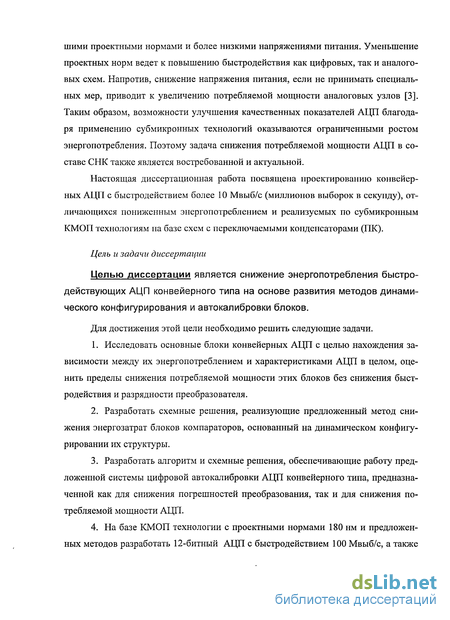 шими проектными нормами и более низкими напряжениями питания. Уменьшение проектных норм ведет к повышению быстродействия как цифровых, так и аналоговых схем. Напротив, снижение напряжения питания, если не принимать специальных мер, приводит к увеличению потребляемой мощности аналоговых узлов [3]. Таким образом, возможности улучшения качественных показателей АЦП благодаря применению субмикронных технологий оказываются ограниченными ростом энергопотребления. Поэтому задача снижения потребляемой мощности АЦП в составе СНК также является востребованной и актуальной.

Настоящая диссертационная работа посвящена проектированию конвейерных АЦП с быстродействием более 10 Мвыб/с (миллионов выборок в секунду), отличающихся пониженным энергопотреблением и реализуемых по субмикронным КМОП технологиям на базе схем с переключаемыми конденсаторами (ПК).

Цель и задачи диссертации

Целью диссертации является снижение энергопотребления быстродействующих АЦП конвейерного типа на основе развития методов динамического конфигурирования и автокалибровки блоков.

Для достижения этой цели необходимо решить следующие задачи.

1. Исследовать основные блоки конвейерных АЦП с целью нахождения зависимости между их энергопотреблением и характеристиками АЦП в целом, оценить пределы снижения потребляемой мощности этих блоков без снижения быстродействия и разрядности преобразователя.

2. Разработать схемные решения, реализующие предложенный метод снижения энергозатрат блоков компараторов, основанный на динамическом конфигурировании их структуры.

3. Разработать алгоритм и схемные решения, обеспечивающие работу предложенной системы цифровой автокалибровки АЦП конвейерного типа, предназначенной как для снижения погрешностей преобразования, так и для снижения потребляемой мощности АЦП.

4. На базе КМОП технологии с проектными нормами 180 нм и предложенных методов разработать 12-битный АЦП с быстродействием 100 Мвыб/с, а также

dsLib.net
библиотека диссертаций